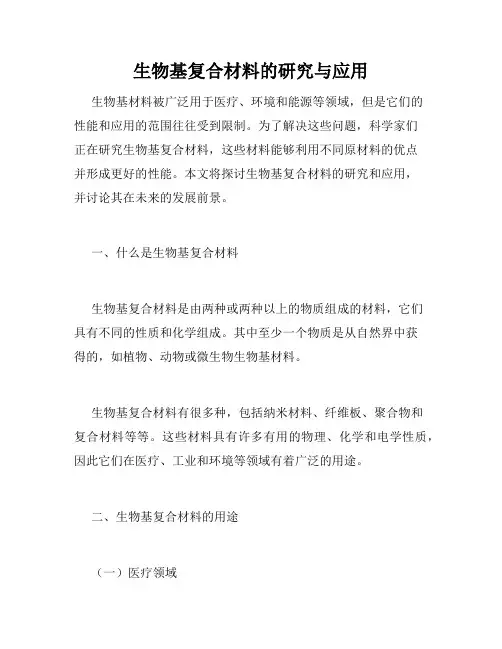 生物基复合材料的研究与应用

生物基材料被广泛用于医疗、环境和能源等领域，但是它们的性能和应用的范围往往受到限制。为了解决这些问题，科学家们正在研究生物基复合材料，这些材料能够利用不同原材料的优点并形成更好的性能。本文将探讨生物基复合材料的研究和应用，并讨论其在未来的发展前景。

一、什么是生物基复合材料

生物基复合材料是由两种或两种以上的物质组成的材料，它们具有不同的性质和化学组成。其中至少一个物质是从自然界中获得的，如植物、动物或微生物生物基材料。

生物基复合材料有很多种，包括纳米材料、纤维板、聚合物和复合材料等等。这些材料具有许多有用的物理、化学和电学性质，因此它们在医疗、工业和环境等领域有着广泛的用途。

二、生物基复合材料的用途

（一）医疗领域